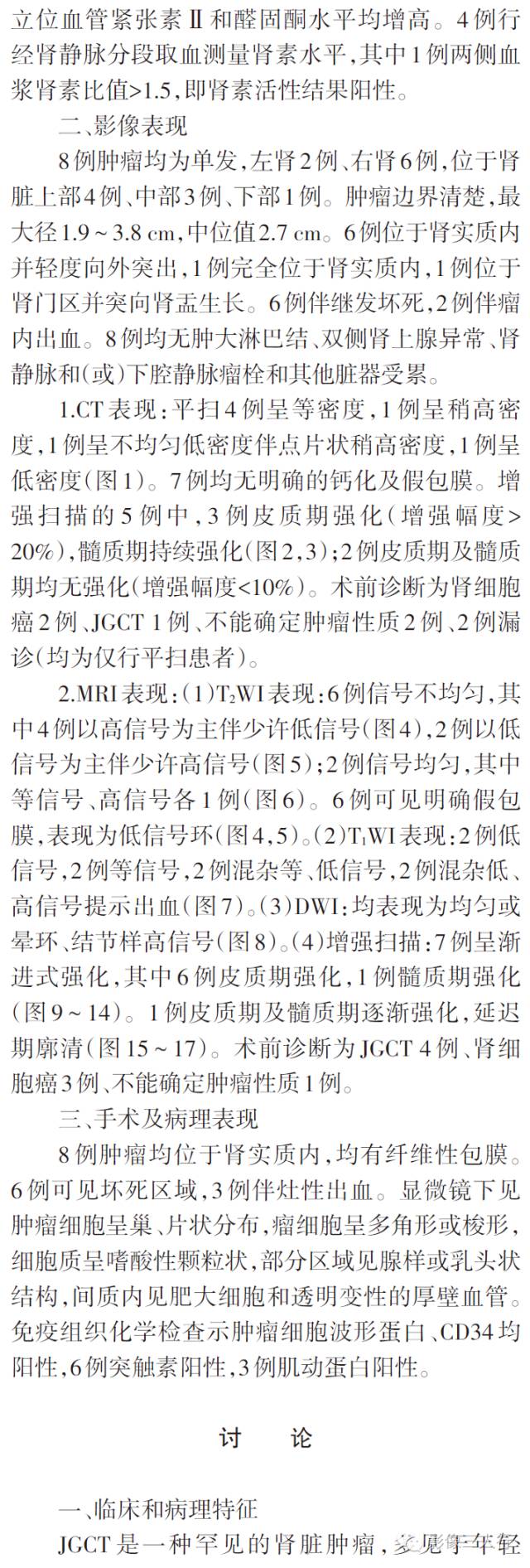 立位血管紧张素Ⅱ和醛固酮水平均增高。4例行经肾静脉分段取血测量肾素水平，其中1例两侧血浆肾素比值>1.5，即肾素活性结果阳性。

二、影像表现

8例肿瘤均为单发，左肾2例、右肾6例，位于肾脏上部4例、中部3例、下部1例。肿瘤边界清楚，最大径1.9～3.8 cm，中位值2.7 cm。6例位于肾实质内并轻度向外突出，1例完全位于肾实质内，1例位于肾门区并突向肾盂生长。6例伴继发坏死，2例伴瘤内出血。8例均无肿大淋巴结、双侧肾上腺异常、肾静脉和(或)下腔静脉瘤栓和其他脏器受累。

1.CT表现：平扫4例呈等密度，1例呈稍高密度，1例呈不均匀低密度伴点片状稍高密度，1例呈低密度(图1)。7例均无明确的钙化及假包膜。增强扫描的5例中，3例皮质期强化（增强幅度>20%），髓质期持续强化(图2,3)；2例皮质期及髓质期均无强化(增强幅度<10%)。术前诊断为肾细胞癌2例、JGCT 1例、不能确定肿瘤性质2例、2例漏诊(均为仅行平扫患者)。

2.MRI表现：(1)$T_2$WI表现：6例信号不均匀，其中4例以高信号为主伴少许低信号(图4)，2例以低信号为主伴少许高信号(图5)；2例信号均匀，其中等信号、高信号各1例(图6)。6例可见明确假包膜，表现为低信号环(图4,5)。(2)$T_1$WI表现：2例低信号，2例等信号，2例混杂等、低信号，2例混杂低、高信号提示出血(图7)。(3)DWI：均表现为均匀或晕环、结节样高信号(图8)。(4)增强扫描：7例呈渐进式强化，其中6例皮质期强化，1例髓质期强化(图9～14)。1例皮质期及髓质期逐渐强化，延迟期廓清(图15～17)。术前诊断为JGCT 4例、肾细胞癌3例、不能确定肿瘤性质1例。

三、手术及病理表现

8例肿瘤均位于肾实质内，均有纤维性包膜。6例可见坏死区域，3例伴灶性出血。显微镜下见肿瘤细胞呈巢、片状分布，瘤细胞呈多角形或梭形，细胞质呈嗜酸性颗粒状，部分区域见腺样或乳头状结构，间质内见肥大细胞和透明变性的厚壁血管。免疫组织化学检查示肿瘤细胞波形蛋白、CD34均阳性，6例突触素阳性，3例肌动蛋白阳性。

讨　论

一、临床和病理特征

JGCT是一种罕见的肾脏肿瘤，多见于年轻